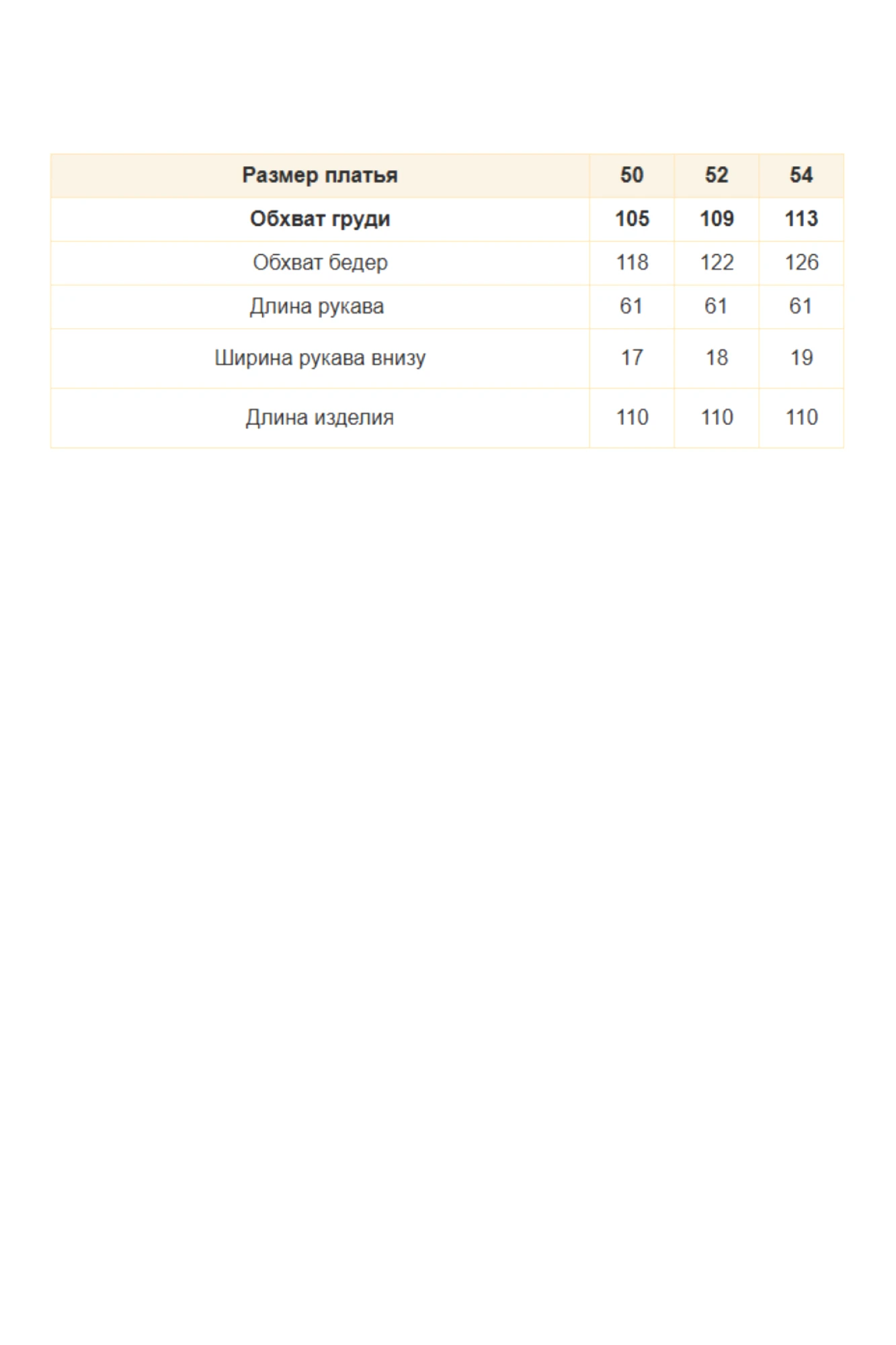 | Размер платья | 50 | 52 | 54 |
|---|---|---|---|
| Обхват груди | 105 | 109 | 113 |
| Обхват бедер | 118 | 122 | 126 |
| Длина рукава | 61 | 61 | 61 |
| Ширина рукава внизу | 17 | 18 | 19 |
| Длина изделия | 110 | 110 | 110 |